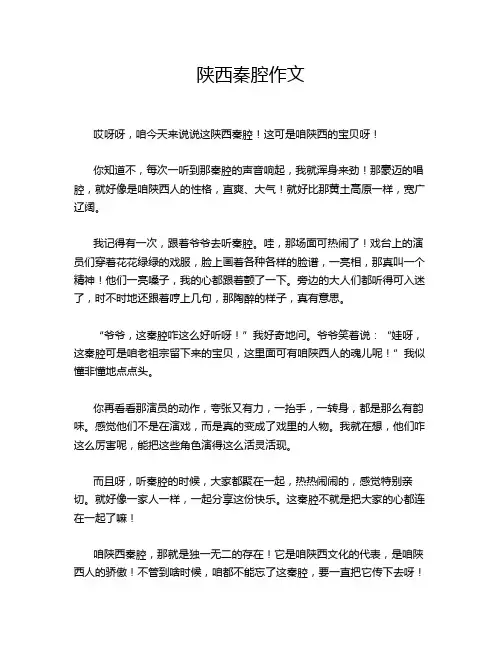 陕西秦腔作文

哎呀呀，咱今天来说说这陕西秦腔！这可是咱陕西的宝贝呀！

你知道不，每次一听到那秦腔的声音响起，我就浑身来劲！那豪迈的唱腔，就好像是咱陕西人的性格，直爽、大气！就好比那黄土高原一样，宽广辽阔。

我记得有一次，跟着爷爷去听秦腔。哇，那场面可热闹了！戏台上的演员们穿着花花绿绿的戏服，脸上画着各种各样的脸谱，一亮相，那真叫一个精神！他们一亮嗓子，我的心都跟着颤了一下。旁边的大人们都听得可入迷了，时不时地还跟着哼上几句，那陶醉的样子，真有意思。

“爷爷，这秦腔咋这么好听呀！”我好奇地问。爷爷笑着说：“娃呀，这秦腔可是咱老祖宗留下来的宝贝，这里面可有咱陕西人的魂儿呢！”我似懂非懂地点点头。

你再看看那演员的动作，夸张又有力，一抬手，一转身，都是那么有韵味。感觉他们不是在演戏，而是真的变成了戏里的人物。我就在想，他们咋这么厉害呢，能把这些角色演得这么活灵活现。

而且呀，听秦腔的时候，大家都聚在一起，热热闹闹的，感觉特别亲切。就好像一家人一样，一起分享这份快乐。这秦腔不就是把大家的心都连在一起了嘛！

咱陕西秦腔，那就是独一无二的存在！它是咱陕西文化的代表，是咱陕西人的骄傲！不管到啥时候，咱都不能忘了这秦腔，要一直把它传下去呀！